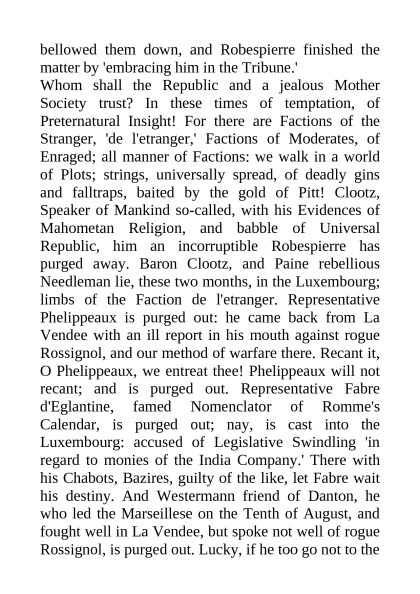 bellowed them down, and Robespierre finished the matter by 'embracing him in the Tribune.'
Whom shall the Republic and a jealous Mother Society trust? In these times of temptation, of Preternatural Insight! For there are Factions of the Stranger, 'de l'etranger,' Factions of Moderates, of Enraged; all manner of Factions: we walk in a world of Plots; strings, universally spread, of deadly gins and falltraps, baited by the gold of Pitt! Clootz, Speaker of Mankind so-called, with his Evidences of Mahometan Religion, and babble of Universal Republic, him an incorruptible Robespierre has purged away. Baron Clootz, and Paine rebellious Needleman lie, these two months, in the Luxembourg; limbs of the Faction de l'etranger. Representative Phelippeaux is purged out: he came back from La Vendee with an ill report in his mouth against rogue Rossignol, and our method of warfare there. Recant it, O Phelippeaux, we entreat thee! Phelippeaux will not recant; and is purged out. Representative Fabre d'Eglantine, famed Nomenclator of Romme's Calendar, is purged out; nay, is cast into the Luxembourg: accused of Legislative Swindling 'in regard to monies of the India Company.' There with his Chabots, Bazires, guilty of the like, let Fabre wait his destiny. And Westermann friend of Danton, he who led the Marseillese on the Tenth of August, and fought well in La Vendee, but spoke not well of rogue Rossignol, is purged out. Lucky, if he too go not to the